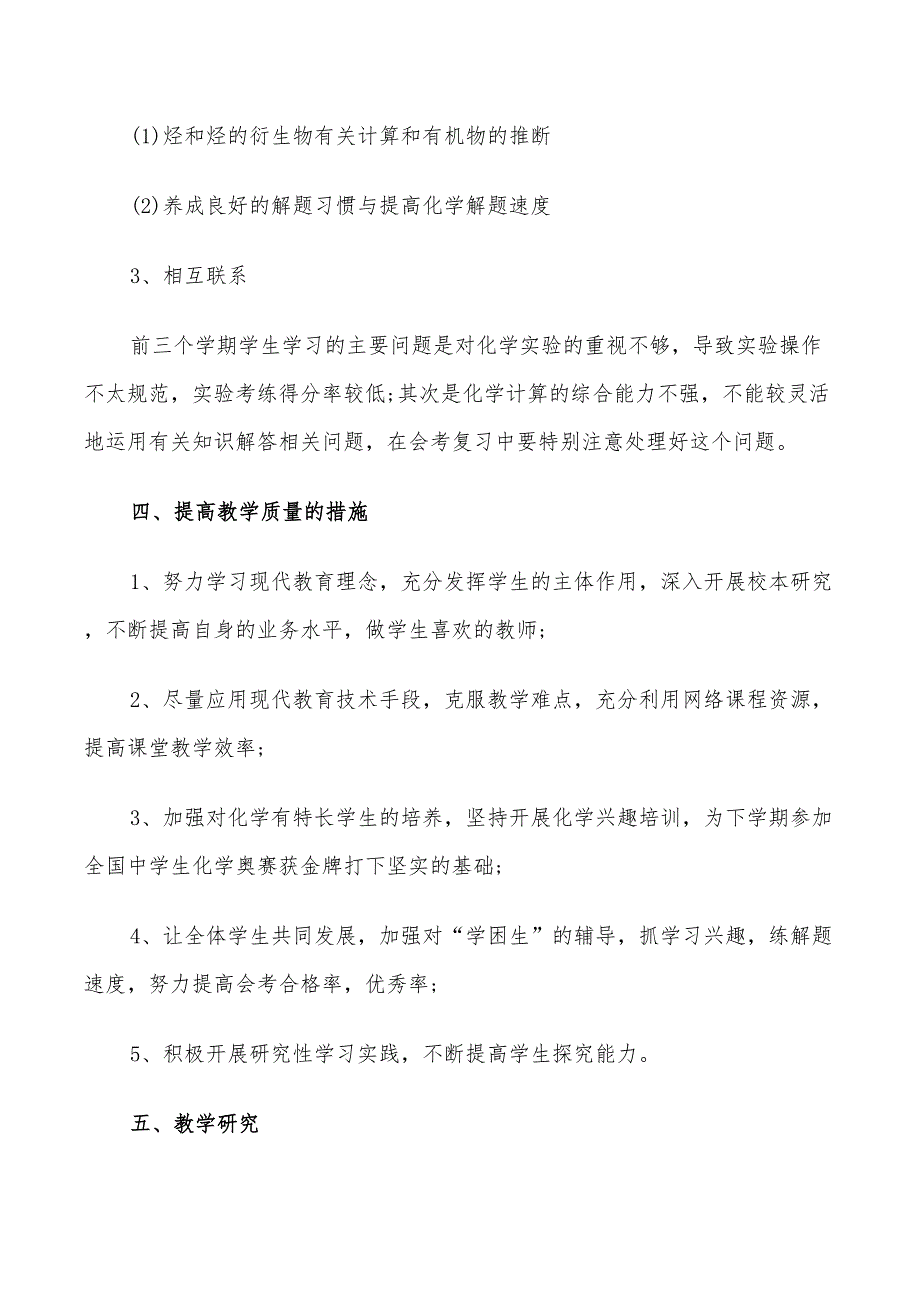 (1)烃和烃的衍生物有关计算和有机物的推断

(2)养成良好的解题习惯与提高化学解题速度

3、相互联系

前三个学期学生学习的主要问题是对化学实验的重视不够，导致实验操作不太规范，实验考练得分率较低;其次是化学计算的综合能力不强，不能较灵活地运用有关知识解答相关问题，在会考复习中要特别注意处理好这个问题。

四、提高教学质量的措施

1、努力学习现代教育理念，充分发挥学生的主体作用，深入开展校本研究，不断提高自身的业务水平，做学生喜欢的教师;

2、尽量应用现代教育技术手段，克服教学难点，充分利用网络课程资源，提高课堂教学效率;

3、加强对化学有特长学生的培养，坚持开展化学兴趣培训，为下学期参加全国中学生化学奥赛获金牌打下坚实的基础;

4、让全体学生共同发展，加强对“学困生”的辅导，抓学习兴趣，练解题速度，努力提高会考合格率，优秀率;

5、积极开展研究性学习实践，不断提高学生探究能力。

五、教学研究